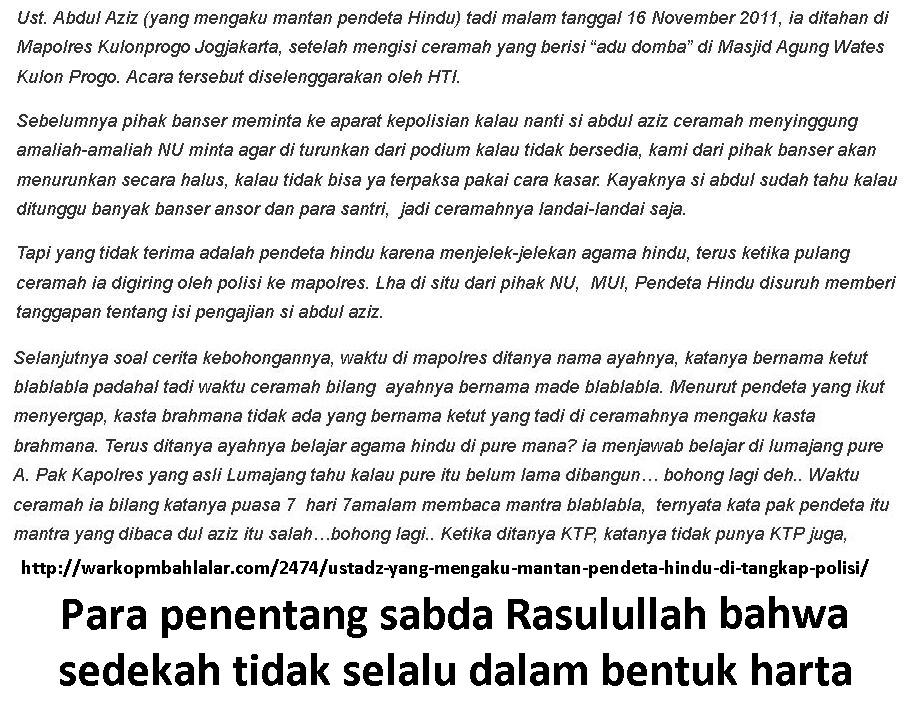 Ust. Abdul Aziz (yang mengaku mantan pendeta Hindu) tadi malam tanggal 16 November 2011, ia ditahan di Mapolres Kulonprogo Jogjakarta, setelah mengisi ceramah yang berisi "adu domba" di Masjid Agung Wates Kulon Progo. Acara tersebut diselenggarakan oleh HTI.

Sebelumnya pihak banser meminta ke aparat kepolisian kalau nanti si abdul aziz ceramah menyinggung amaliah-amaliah NU minta agar di turunkan dari podium kalau tidak bersedia, kami dari pihak banser akan menurunkan secara halus, kalau tidak bisa ya terpaksa pakai cara kasar. Kayaknya si abdul sudah tahu kalau ditunggu banyak banser ansor dan para santri,  jadi ceramahnya landai-landai saja.

Tapi yang tidak terima adalah pendeta hindu karena menjelek-jelekan agama hindu, terus ketika pulang ceramah ia digiring oleh polisi ke mapolres. Lha di situ dari pihak NU,  MUI, Pendeta Hindu disuruh memberi tanggapan tentang isi pengajian si abdul aziz.

Selanjutnya soal cerita kebohongannya, waktu di mapolres ditanya nama ayahnya, katanya bernama ketut blablabla padahal tadi waktu ceramah bilang  ayahnya bernama made blablabla. Menurut pendeta yang ikut menyergap, kasta brahmana tidak ada yang bernama ketut yang tadi di ceramahnya mengaku kasta brahmana. Terus ditanya ayahnya belajar agama hindu di pure mana? ia menjawab belajar di lumajang pure A. Pak Kapolres yang asli Lumajang tahu kalau pure itu belum lama dibangun… bohong lagi deh.. Waktu ceramah ia bilang katanya puasa 7  hari 7amalam membaca mantra blablabla,  ternyata kata pak pendeta itu mantra yang dibaca dul aziz itu salah…bohong lagi.. Ketika ditanya KTP, katanya tidak punya KTP juga,

http://warkopmbahlalar.com/2474/ustadz-yang-mengaku-mantan-pendeta-hindu-di-tangkap-polisi/

Para penentang sabda Rasulullah bahwa sedekah tidak selalu dalam bentuk harta